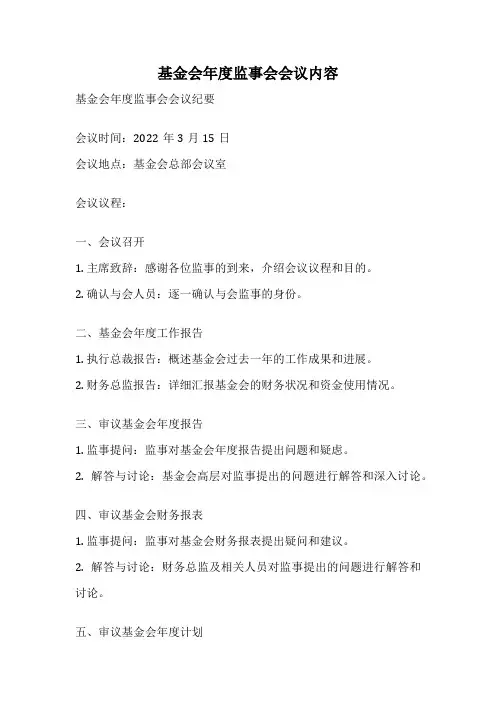 基金会年度监事会会议内容

基金会年度监事会会议纪要

会议时间：2022 年 3 月 15 日

会议地点：基金会总部会议室

会议议程：

一、会议召开

1. 主席致辞：感谢各位监事的到来，介绍会议议程和目的。

2. 确认与会人员：逐一确认与会监事的身份。

二、基金会年度工作报告

1. 执行总裁报告：概述基金会过去一年的工作成果和进展。

2. 财务总监报告：详细汇报基金会的财务状况和资金使用情况。

三、审议基金会年度报告

1. 监事提问：监事对基金会年度报告提出问题和疑虑。

2. 解答与讨论：基金会高层对监事提出的问题进行解答和深入讨论。

四、审议基金会财务报表

1. 监事提问：监事对基金会财务报表提出疑问和建议。

2. 解答与讨论：财务总监及相关人员对监事提出的问题进行解答和讨论。

五、审议基金会年度计划